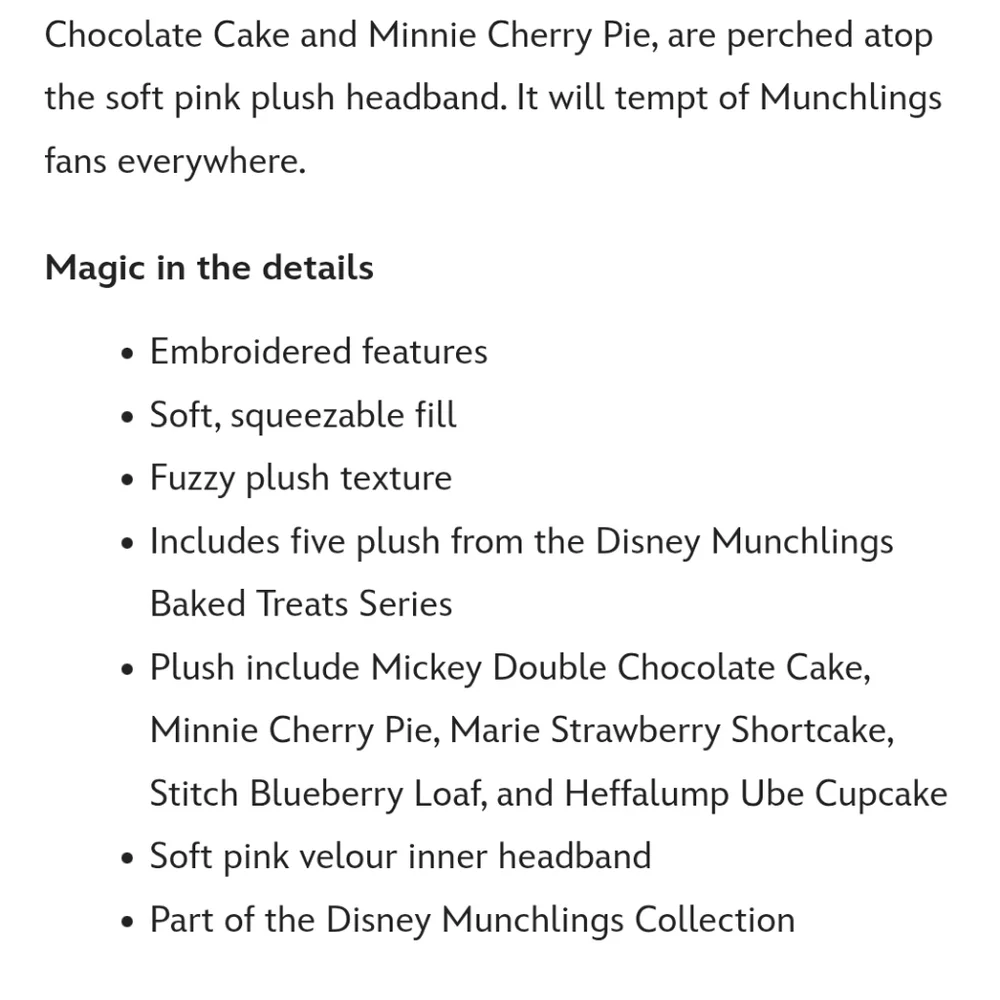 Chocolate Cake and Minnie Cherry Pie, are perched atop the soft pink plush headband. It will tempt of Munchlings fans everywhere.

**Magic in the details**

- Embroidered features
- Soft, squeezable fill
- Fuzzy plush texture
- Includes five plush from the Disney Munchlings Baked Treats Series
- Plush include Mickey Double Chocolate Cake, Minnie Cherry Pie, Marie Strawberry Shortcake, Stitch Blueberry Loaf, and Heffalump Ube Cupcake
- Soft pink velour inner headband
- Part of the Disney Munchlings Collection